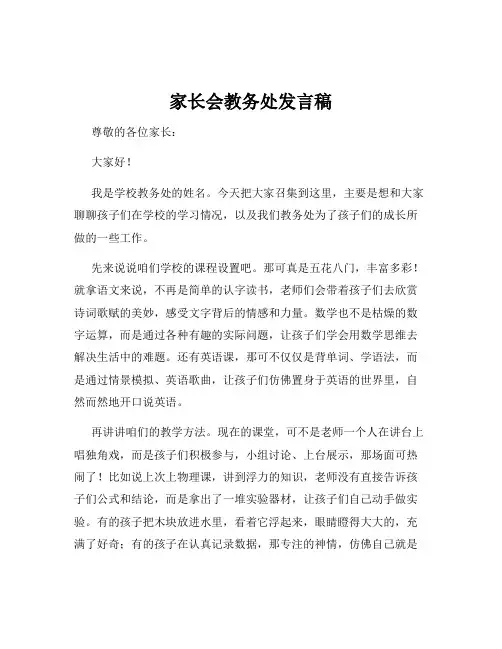 家长会教务处发言稿

尊敬的各位家长：

大家好！

我是学校教务处的姓名。今天把大家召集到这里，主要是想和大家聊聊孩子们在学校的学习情况，以及我们教务处为了孩子们的成长所做的一些工作。

先来说说咱们学校的课程设置吧。那可真是五花八门，丰富多彩！就拿语文来说，不再是简单的认字读书，老师们会带着孩子们去欣赏诗词歌赋的美妙，感受文字背后的情感和力量。数学也不是枯燥的数字运算，而是通过各种有趣的实际问题，让孩子们学会用数学思维去解决生活中的难题。还有英语课，那可不仅仅是背单词、学语法，而是通过情景模拟、英语歌曲，让孩子们仿佛置身于英语的世界里，自然而然地开口说英语。

再讲讲咱们的教学方法。现在的课堂，可不是老师一个人在讲台上唱独角戏，而是孩子们积极参与，小组讨论、上台展示，那场面可热闹了！比如说上次上物理课，讲到浮力的知识，老师没有直接告诉孩子们公式和结论，而是拿出了一堆实验器材，让孩子们自己动手做实验。有的孩子把木块放进水里，看着它浮起来，眼睛瞪得大大的，充满了好奇；有的孩子在认真记录数据，那专注的神情，仿佛自己就是